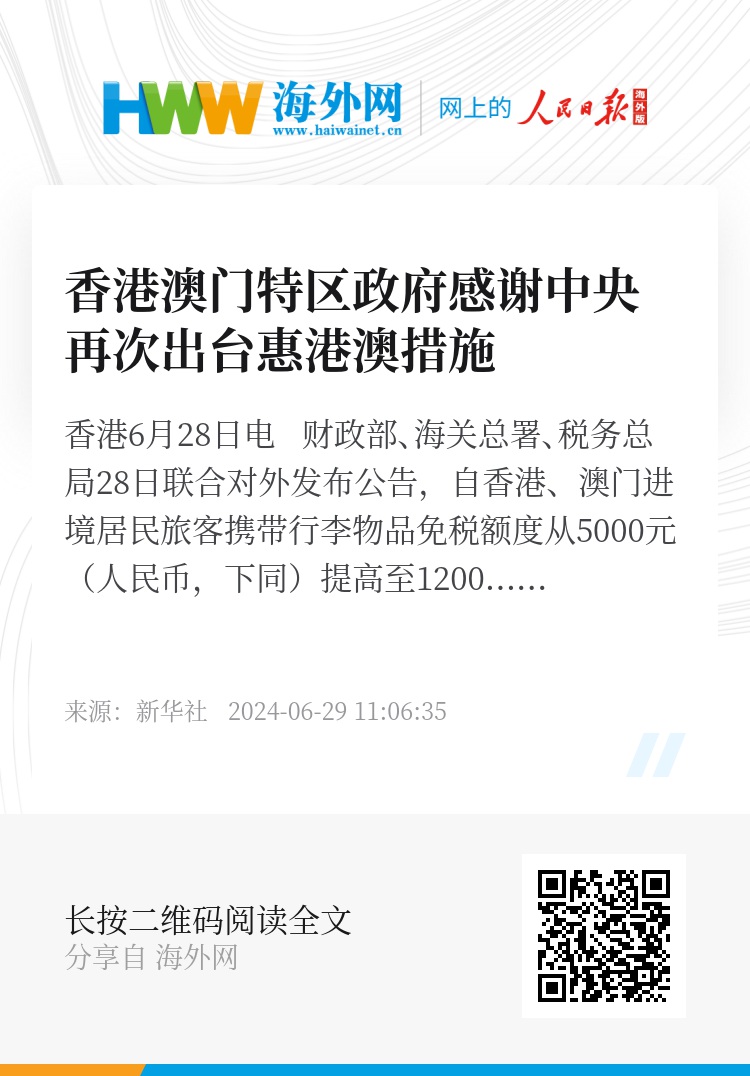 HWW 海外网
www.haiwainet.cn
网上的 人民日报 海外版

香港澳门特区政府感谢中央再次出台惠港澳措施

香港6月28日电　财政部、海关总署、税务总局28日联合对外发布公告，自香港、澳门进境居民旅客携带行李物品免税额度从5000元（人民币，下同）提高至1200……

来源：新华社　2024-06-29 11:06:35

长按二维码阅读全文
分享自 海外网